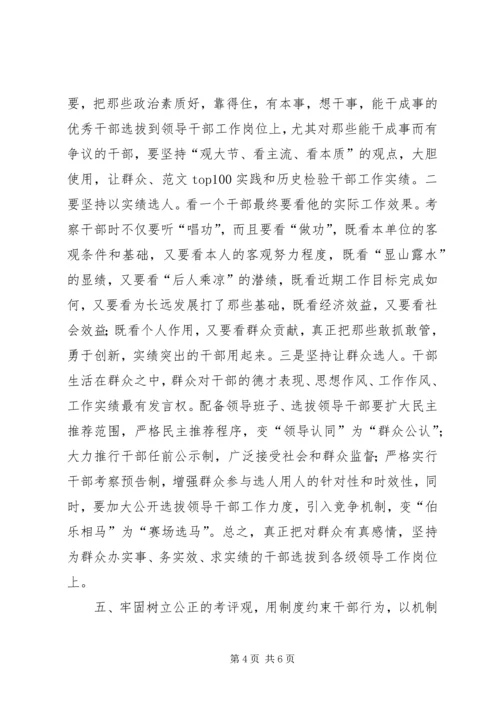 要，把那些政治素质好，靠得住，有本事，想干事，能干成事的优秀干部选拔到领导干部工作岗位上，尤其对那些能干成事而有争议的干部，要坚持“观大节、看主流、看本质”的观点，大胆使用，让群众、范文 top100 实践和历史检验干部工作实绩。二要坚持以实绩选人。看一个干部最终要看他的实际工作效果。考察干部时不仅要听“唱功”，而且要看“做功”，既看本单位的客观条件和基础，又要看本人的客观努力程度，既看“显山露水”的显绩，又要看“后人乘凉”的潜绩，既看近期工作目标完成如何，又要看为长远发展打了那些基础，既看经济效益，又要看社会效益;既看个人作用，又要看群众贡献，真正把那些敢抓敢管，勇于创新，实绩突出的干部用起来。三是坚持让群众选人。干部生活在群众之中，群众对干部的德才表现、思想作风、工作作风、工作实绩最有发言权。配备领导班子、选拔领导干部要扩大民主推荐范围，严格民主推荐程序，变“领导认同”为“群众公认”;大力推行干部任前公示制，广泛接受社会和群众监督;严格实行干部考察预告制，增强群众参与选人用人的针对性和时效性，同时，要加大公开选拔领导干部工作力度，引入竞争机制，变“伯乐相马”为“赛场选马”。总之，真正把对群众有真感情，坚持为群众办实事、务实效、求实绩的干部选拔到各级领导工作岗位上。

五、牢固树立公正的考评观，用制度约束干部行为，以机制

第 4 页 共 6 页